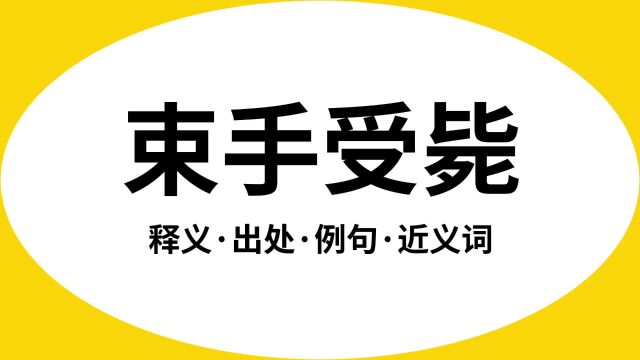 束手受毙

释义·出处·例句·近义词